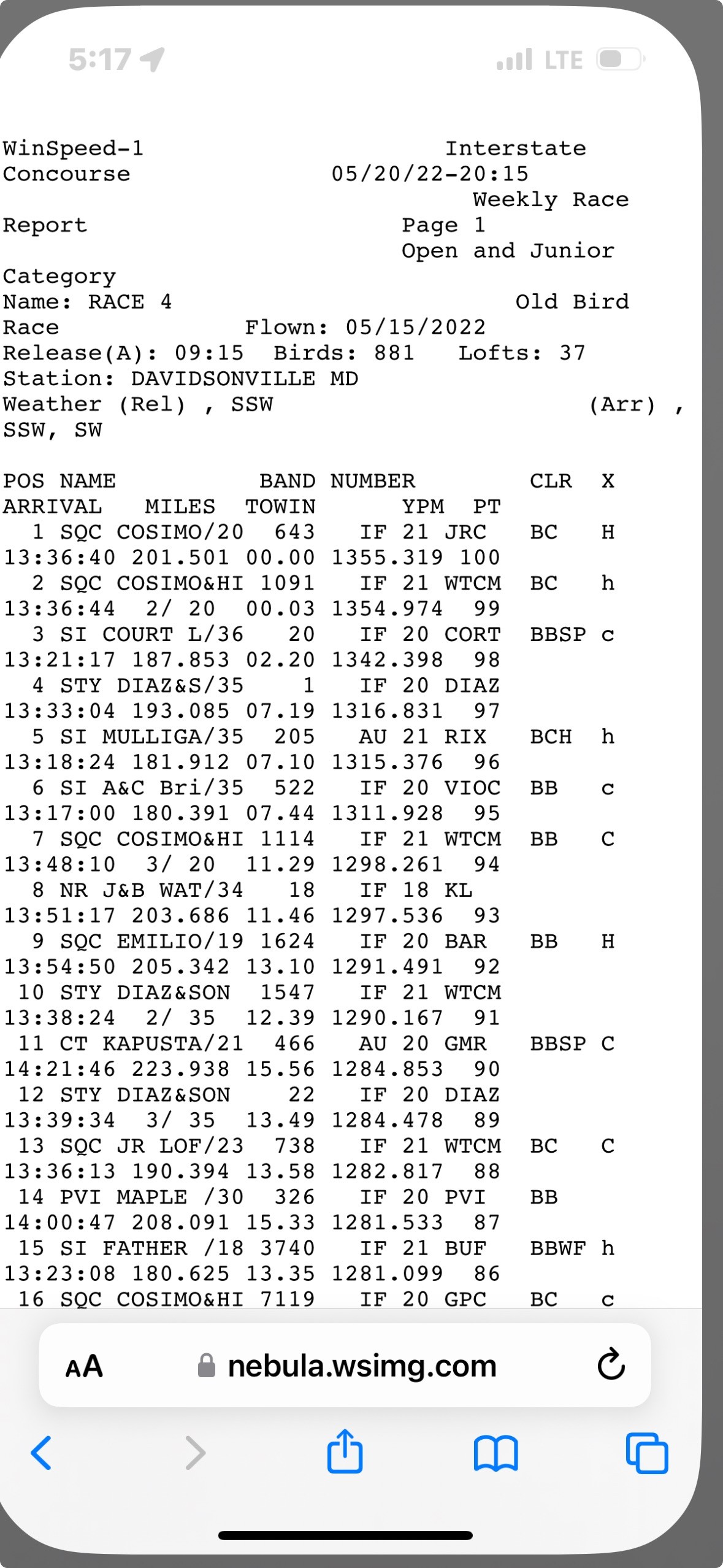 5:17

LTE

WinSpeed-1 Interstate
Concourse 05/20/22-20:15
Weekly Race
Report Page 1
Open and Junior
Category
Name: RACE 4 Old Bird
Race Flown: 05/15/2022
Release(A): 09:15 Birds: 881 Lofts: 37
Station: DAVIDSONVILLE MD
Weather (Rel) , SSW (Arr) ,
SSW, SW

POS NAME BAND NUMBER CLR X
ARRIVAL MILES TOWIN YPM PT
1 SQC COSIMO/20 643 IF 21 JRC BC H
13:36:40 201.501 00.00 1355.319 100
2 SQC COSIMO&HI 1091 IF 21 WTCM BC h
13:36:44 2/ 20 00.03 1354.974 99
3 SI COURT L/36 20 IF 20 CORT BBSP c
13:21:17 187.853 02.20 1342.398 98
4 STY DIAZ&S/35 1 IF 20 DIAZ
13:33:04 193.085 07.19 1316.831 97
5 SI MULLIGA/35 205 AU 21 RIX BCH h
13:18:24 181.912 07.10 1315.376 96
6 SI A&C Bri/35 522 IF 20 VIOC BB c
13:17:00 180.391 07.44 1311.928 95
7 SQC COSIMO&HI 1114 IF 21 WTCM BB C
13:48:10 3/ 20 11.29 1298.261 94
8 NR J&B WAT/34 18 IF 18 KL
13:51:17 203.686 11.46 1297.536 93
9 SQC EMILIO/19 1624 IF 20 BAR BB H
13:54:50 205.342 13.10 1291.491 92
10 STY DIAZ&SON 1547 IF 21 WTCM
13:38:24 2/ 35 12.39 1290.167 91
11 CT KAPUSTA/21 466 AU 20 GMR BBSP C
14:21:46 223.938 15.56 1284.853 90
12 STY DIAZ&SON 22 IF 20 DIAZ
13:39:34 3/ 35 13.49 1284.478 89
13 SQC JR LOF/23 738 IF 21 WTCM BC C
13:36:13 190.394 13.58 1282.817 88
14 PVI MAPLE /30 326 IF 20 PVI BB
14:00:47 208.091 15.33 1281.533 87
15 SI FATHER /18 3740 IF 21 BUF BBWF h
13:23:08 180.625 13.35 1281.099 86
16 SQC COSIMO&HI 7119 IF 20 GPC BC c

AA nebula.wsimg.com